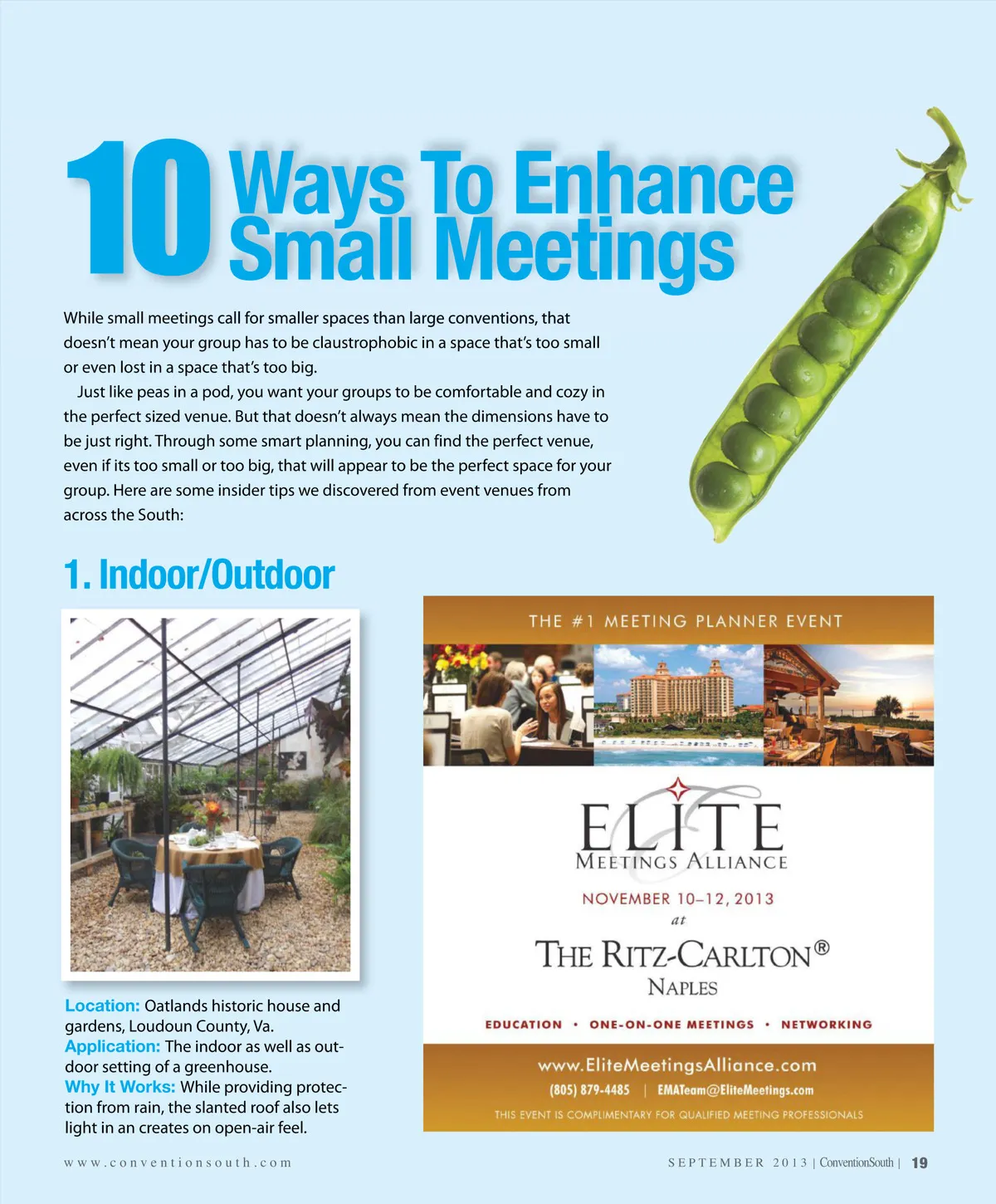 10 Ways To Enhance Small Meetings

While small meetings call for smaller spaces than large conventions, that doesn't mean your group has to be claustrophobic in a space that's too small or even lost in a space that's too big.

Just like peas in a pod, you want your groups to be comfortable and cozy in the perfect sized venue. But that doesn't always mean the dimensions have to be just right. Through some smart planning, you can find the perfect venue, even if its too small or too big, that will appear to be the perfect space for your group. Here are some insider tips we discovered from event venues from across the South:

1. Indoor/Outdoor

Location: Oatlands historic house and gardens, Loudoun County, Va.
Application: The indoor as well as outdoor setting of a greenhouse.
Why It Works: While providing protection from rain, the slanted roof also lets light in an creates on open-air feel.

THE #1 MEETING PLANNER EVENT

ELITE
MEETINGS ALLIANCE

NOVEMBER 10–12, 2013
at
THE RITZ-CARLTON®
NAPLES

EDUCATION • ONE-ON-ONE MEETINGS • NETWORKING

www.EliteMeetingsAlliance.com
(805) 879-4485 | EMATeam@EliteMeetings.com
THIS EVENT IS COMPLIMENTARY FOR QUALIFIED MEETING PROFESSIONALS

www.conventionsouth.com

SEPTEMBER 2013 | ConventionSouth | 19